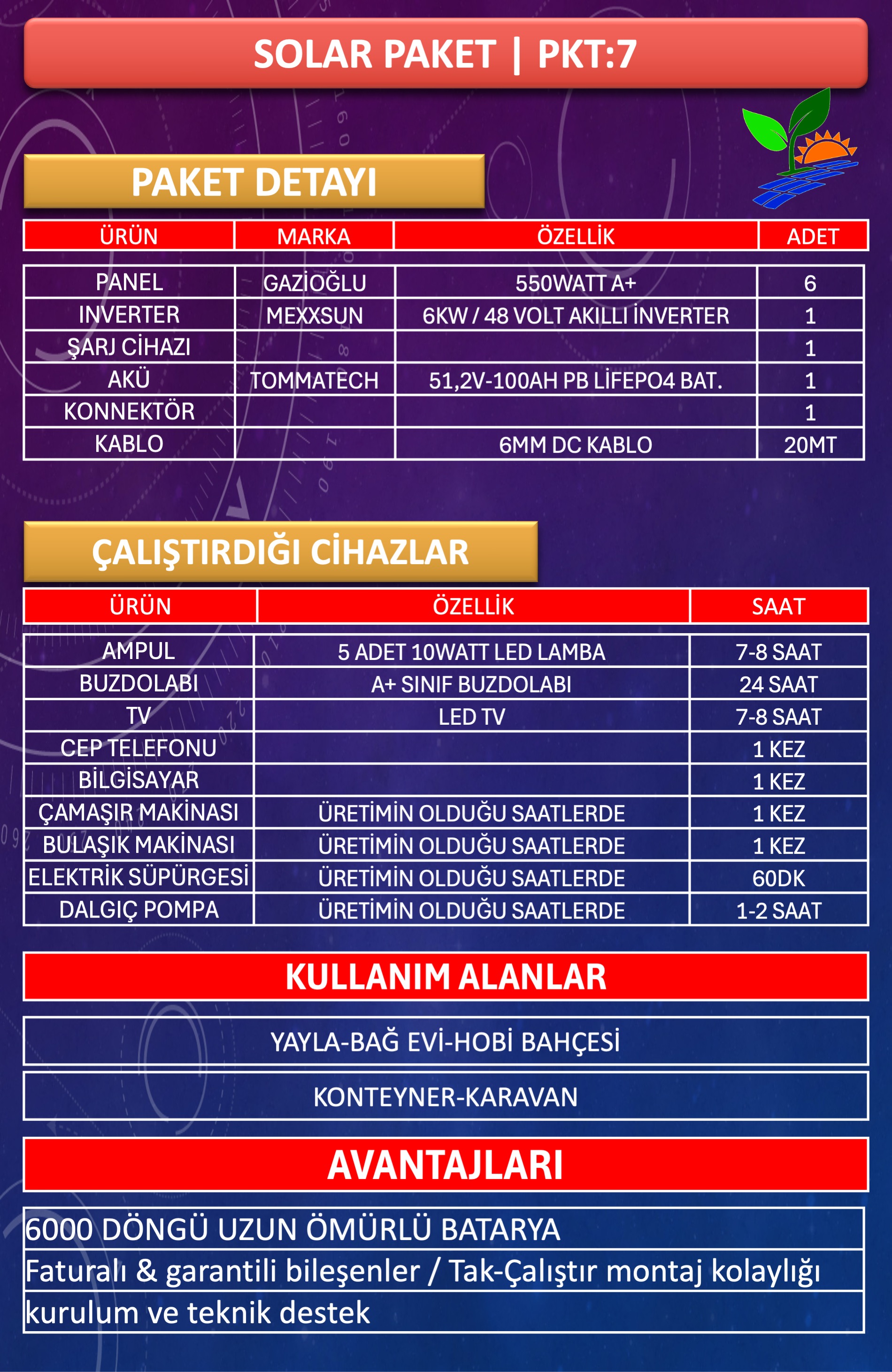 SOLAR PAKET | PKT:7

PAKET DETAYI

| ÜRÜN | MARKA | ÖZELLİK | ADET |
|---|---|---|---|
| PANEL | GAZİOĞLU | 550WATT A+ | 6 |
| INVERTER | MEXXSUN | 6KW / 48 VOLT AKILLI İNVERTER | 1 |
| ŞARJ CİHAZI | | | 1 |
| AKÜ | TOMMATECH | 51,2V-100AH PB LİFEPO4 BAT. | 1 |
| KONNEKTÖR | | | 1 |
| KABLO | | 6MM DC KABLO | 20MT |

ÇALIŞTIRDIĞI CİHAZLAR

| ÜRÜN | ÖZELLİK | SAAT |
|---|---|---|
| AMPUL | 5 ADET 10WATT LED LAMBA | 7-8 SAAT |
| BUZDOLABI | A+ SINIF BUZDOLABI | 24 SAAT |
| TV | LED TV | 7-8 SAAT |
| CEP TELEFONU | | 1 KEZ |
| BİLGİSAYAR | | 1 KEZ |
| ÇAMAŞIR MAKİNASI | ÜRETİMİN OLDUĞU SAATLERDE | 1 KEZ |
| BULAŞIK MAKİNASI | ÜRETİMİN OLDUĞU SAATLERDE | 1 KEZ |
| ELEKTRİK SÜPÜRGESİ | ÜRETİMİN OLDUĞU SAATLERDE | 60DK |
| DALGIÇ POMPA | ÜRETİMİN OLDUĞU SAATLERDE | 1-2 SAAT |

KULLANIM ALANLAR

YAYLA-BAĞ EVİ-HOBİ BAHÇESİ

KONTEYNER-KARAVAN

AVANTAJLARI

6000 DÖNGÜ UZUN ÖMÜRLÜ BATARYA

Faturalı & garantili bileşenler / Tak-Çalıştır montaj kolaylığı

kurulum ve teknik destek